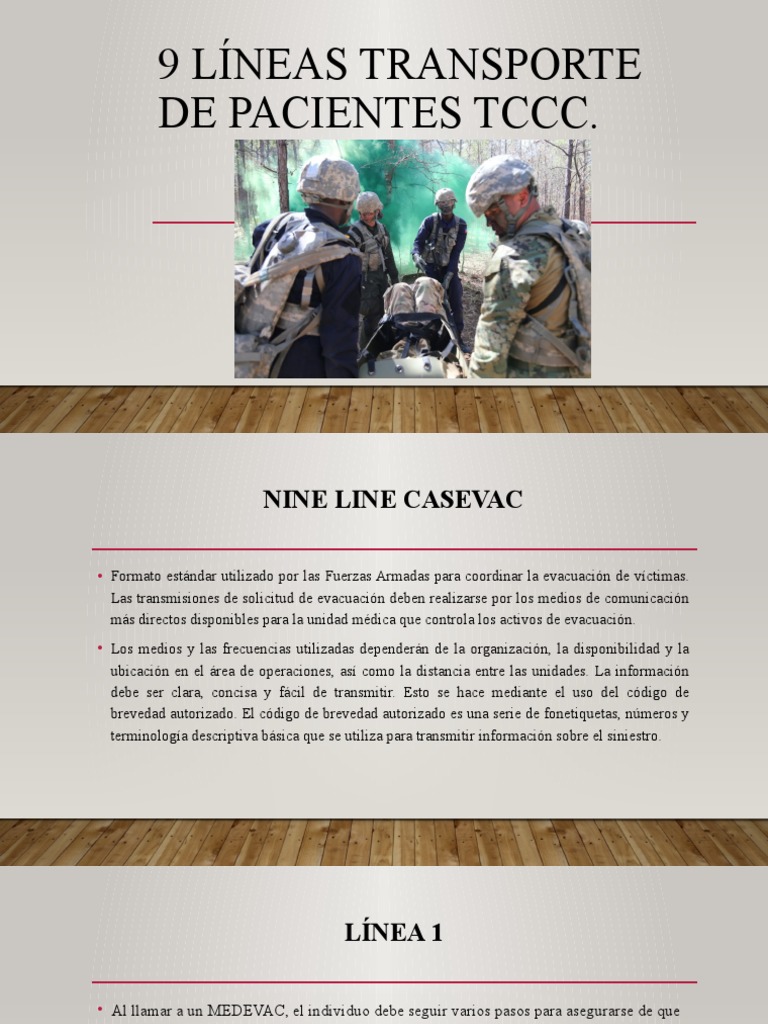 9 LÍNEAS TRANSPORTE DE PACIENTES TCCC.

NINE LINE CASEVAC

• Formato estándar utilizado por las Fuerzas Armadas para coordinar la evacuación de víctimas. Las transmisiones de solicitud de evacuación deben realizarse por los medios de comunicación más directos disponibles para la unidad médica que controla los activos de evacuación.

• Los medios y las frecuencias utilizadas dependerán de la organización, la disponibilidad y la ubicación en el área de operaciones, así como la distancia entre las unidades. La información debe ser clara, concisa y fácil de transmitir. Esto se hace mediante el uso del código de brevedad autorizado. El código de brevedad autorizado es una serie de fonetiquetas, números y terminología descriptiva básica que se utiliza para transmitir información sobre el siniestro.

LÍNEA 1

• Al llamar a un MEDEVAC, el individuo debe seguir varios pasos para asegurarse de que